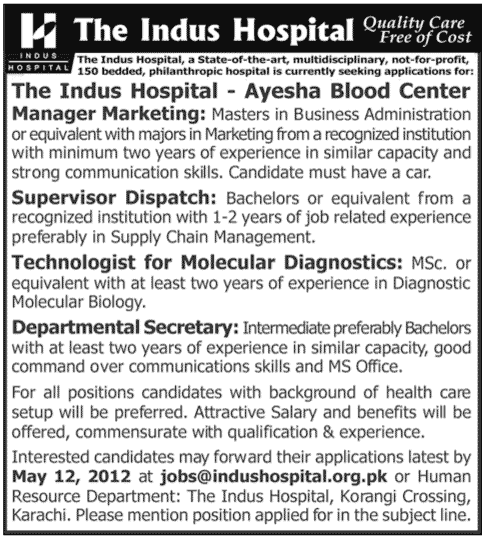 INDUS HOSPITAL

The Indus Hospital

Quality Care Free of Cost

The Indus Hospital, a State-of-the-art, multidisciplinary, not-for-profit, 150 bedded, philanthropic hospital is currently seeking applications for:

The Indus Hospital - Ayesha Blood Center

Manager Marketing: Masters in Business Administration or equivalent with majors in Marketing from a recognized institution with minimum two years of experience in similar capacity and strong communication skills. Candidate must have a car.

Supervisor Dispatch: Bachelors or equivalent from a recognized institution with 1-2 years of job related experience preferably in Supply Chain Management.

Technologist for Molecular Diagnostics: MSc. or equivalent with at least two years of experience in Diagnostic Molecular Biology.

Departmental Secretary: Intermediate preferably Bachelors with at least two years of experience in similar capacity, good command over communications skills and MS Office.

For all positions candidates with background of health care setup will be preferred. Attractive Salary and benefits will be offered, commensurate with qualification & experience.

Interested candidates may forward their applications latest by May 12, 2012 at jobs@indushospital.org.pk or Human Resource Department: The Indus Hospital, Korangi Crossing, Karachi. Please mention position applied for in the subject line.